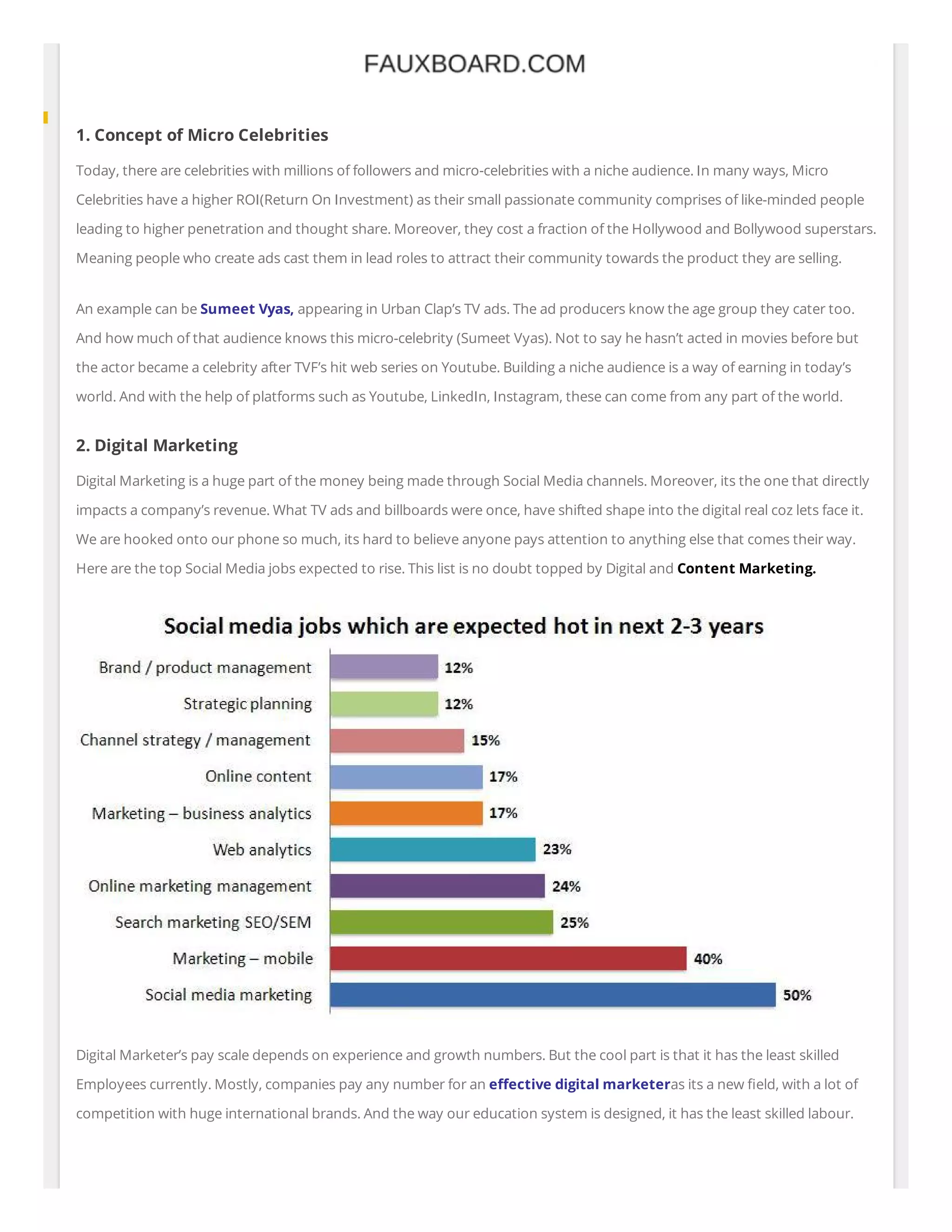 FAUXBOARD.COM

1. Concept of Micro Celebrities

Today, there are celebrities with millions of followers and micro-celebrities with a niche audience. In many ways, Micro Celebrities have a higher ROI(Return On Investment) as their small passionate community comprises of like-minded people leading to higher penetration and thought share. Moreover, they cost a fraction of the Hollywood and Bollywood superstars. Meaning people who create ads cast them in lead roles to attract their community towards the product they are selling.

An example can be Sumeet Vyas, appearing in Urban Clap's TV ads. The ad producers know the age group they cater too. And how much of that audience knows this micro-celebrity (Sumeet Vyas). Not to say he hasn't acted in movies before but the actor became a celebrity after TVF's hit web series on Youtube. Building a niche audience is a way of earning in today's world. And with the help of platforms such as Youtube, LinkedIn, Instagram, these can come from any part of the world.

2. Digital Marketing

Digital Marketing is a huge part of the money being made through Social Media channels. Moreover, its the one that directly impacts a company's revenue. What TV ads and billboards were once, have shifted shape into the digital real coz lets face it. We are hooked onto our phone so much, its hard to believe anyone pays attention to anything else that comes their way. Here are the top Social Media jobs expected to rise. This list is no doubt topped by Digital and Content Marketing.

Social media jobs which are expected hot in next 2-3 years

Brand / product management 12%
Strategic planning 12%
Channel strategy / management 15%
Online content 17%
Marketing – business analytics 17%
Web analytics 23%
Online marketing management 24%
Search marketing SEO/SEM 25%
Marketing – mobile 40%
Social media marketing 50%

Digital Marketer's pay scale depends on experience and growth numbers. But the cool part is that it has the least skilled Employees currently. Mostly, companies pay any number for an effective digital marketeras its a new field, with a lot of competition with huge international brands. And the way our education system is designed, it has the least skilled labour.